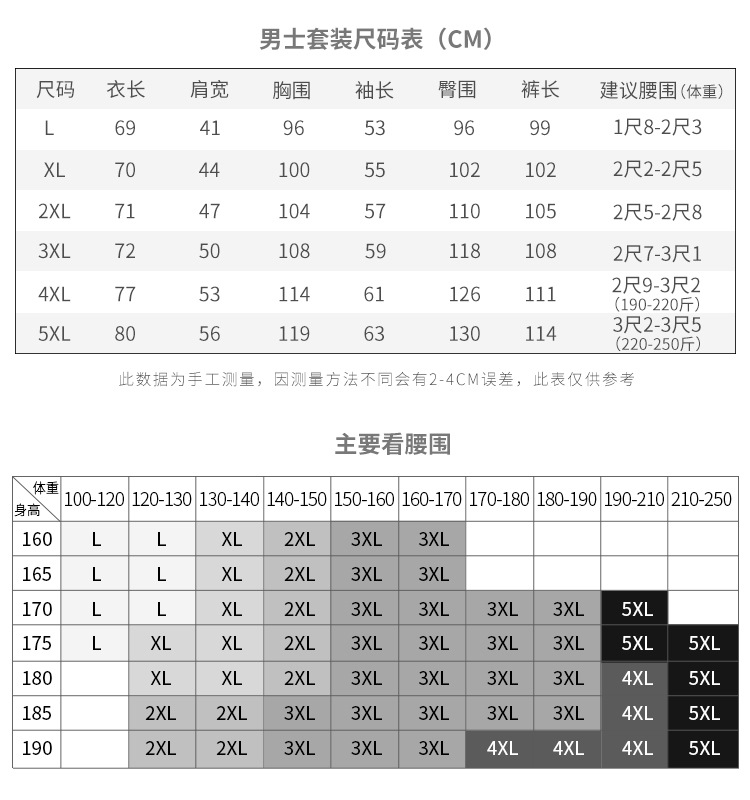 男士套装尺码表（CM）

| 尺码 | 衣长 | 肩宽 | 胸围 | 袖长 | 臀围 | 裤长 | 建议腰围(体重) |
|---|---|---|---|---|---|---|---|
| L | 69 | 41 | 96 | 53 | 96 | 99 | 1尺8-2尺3 |
| XL | 70 | 44 | 100 | 55 | 102 | 102 | 2尺2-2尺5 |
| 2XL | 71 | 47 | 104 | 57 | 110 | 105 | 2尺5-2尺8 |
| 3XL | 72 | 50 | 108 | 59 | 118 | 108 | 2尺7-3尺1 |
| 4XL | 77 | 53 | 114 | 61 | 126 | 111 | 2尺9-3尺2 (190-220斤) |
| 5XL | 80 | 56 | 119 | 63 | 130 | 114 | 3尺2-3尺5 (220-250斤) |

此数据为手工测量，因测量方法不同会有2-4CM误差，此表仅供参考

主要看腰围

| 体重 身高 | 100-120 | 120-130 | 130-140 | 140-150 | 150-160 | 160-170 | 170-180 | 180-190 | 190-210 | 210-250 |
|---|---|---|---|---|---|---|---|---|---|---|
| 160 | L | L | XL | 2XL | 3XL | 3XL | | | | |
| 165 | L | L | XL | 2XL | 3XL | 3XL | | | | |
| 170 | L | L | XL | 2XL | 3XL | 3XL | 3XL | 3XL | 5XL | |
| 175 | L | XL | XL | 2XL | 3XL | 3XL | 3XL | 3XL | 5XL | 5XL |
| 180 | | XL | XL | 2XL | 3XL | 3XL | 3XL | 3XL | 4XL | 5XL |
| 185 | | 2XL | 2XL | 3XL | 3XL | 3XL | 3XL | 3XL | 4XL | 5XL |
| 190 | | 2XL | 2XL | 3XL | 3XL | 3XL | 4XL | 4XL | 4XL | 5XL |